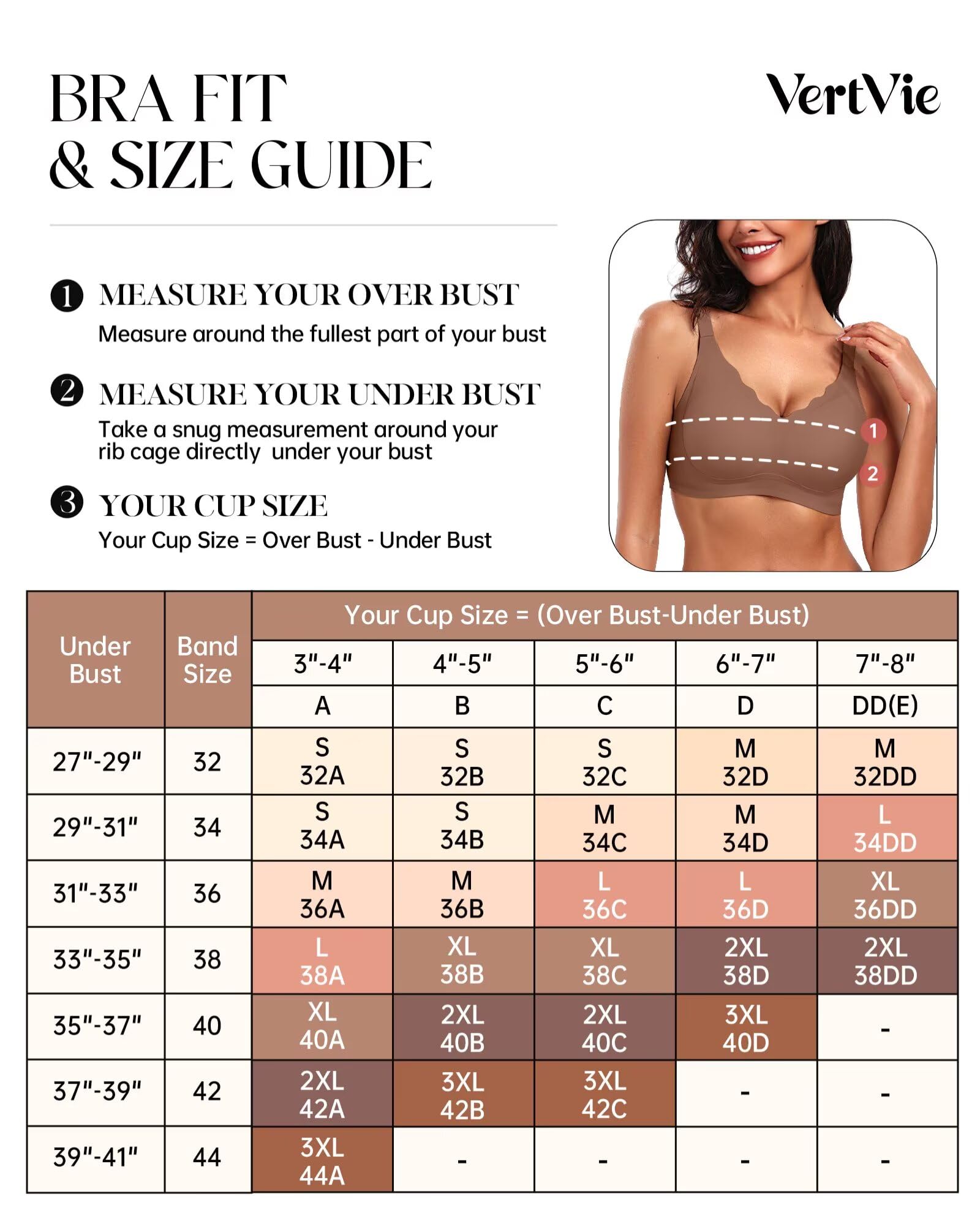 BRA FIT
& SIZE GUIDE

VertVie

❶ MEASURE YOUR OVER BUST
Measure around the fullest part of your bust

❷ MEASURE YOUR UNDER BUST
Take a snug measurement around your rib cage directly under your bust

❸ YOUR CUP SIZE
Your Cup Size = Over Bust - Under Bust

1
2

| Under Bust | Band Size | Your Cup Size = (Over Bust-Under Bust) | | | | |
|---|---|---|---|---|---|---|
| | | 3"-4" | 4"-5" | 5"-6" | 6"-7" | 7"-8" |
| | | A | B | C | D | DD(E) |
| 27"-29" | 32 | S 32A | S 32B | S 32C | M 32D | M 32DD |
| 29"-31" | 34 | S 34A | S 34B | M 34C | M 34D | L 34DD |
| 31"-33" | 36 | M 36A | M 36B | L 36C | L 36D | XL 36DD |
| 33"-35" | 38 | L 38A | XL 38B | XL 38C | 2XL 38D | 2XL 38DD |
| 35"-37" | 40 | XL 40A | 2XL 40B | 2XL 40C | 3XL 40D | - |
| 37"-39" | 42 | 2XL 42A | 3XL 42B | 3XL 42C | - | - |
| 39"-41" | 44 | 3XL 44A | - | - | - | - |